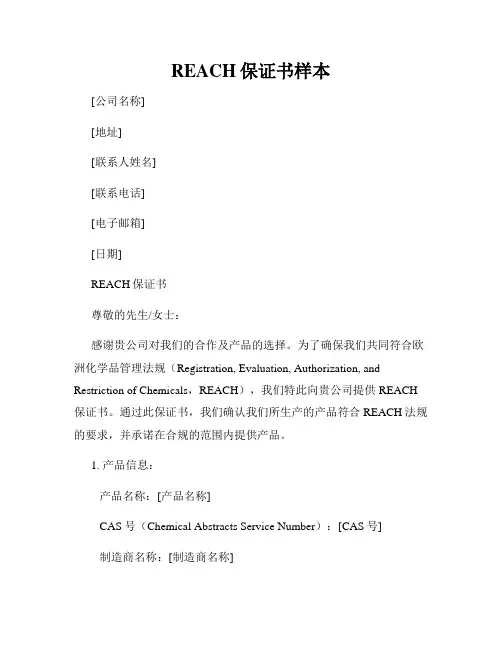 REACH 保证书样本

[公司名称]

[地址]

[联系人姓名]

[联系电话]

[电子邮箱]

[日期]

REACH 保证书

尊敬的先生/女士：

感谢贵公司对我们的合作及产品的选择。为了确保我们共同符合欧洲化学品管理法规（Registration, Evaluation, Authorization, and Restriction of Chemicals，REACH），我们特此向贵公司提供 REACH 保证书。通过此保证书，我们确认我们所生产的产品符合 REACH 法规的要求，并承诺在合规的范围内提供产品。

1. 产品信息：

产品名称：[产品名称]

CAS 号（Chemical Abstracts Service Number）：[CAS 号]

制造商名称：[制造商名称]